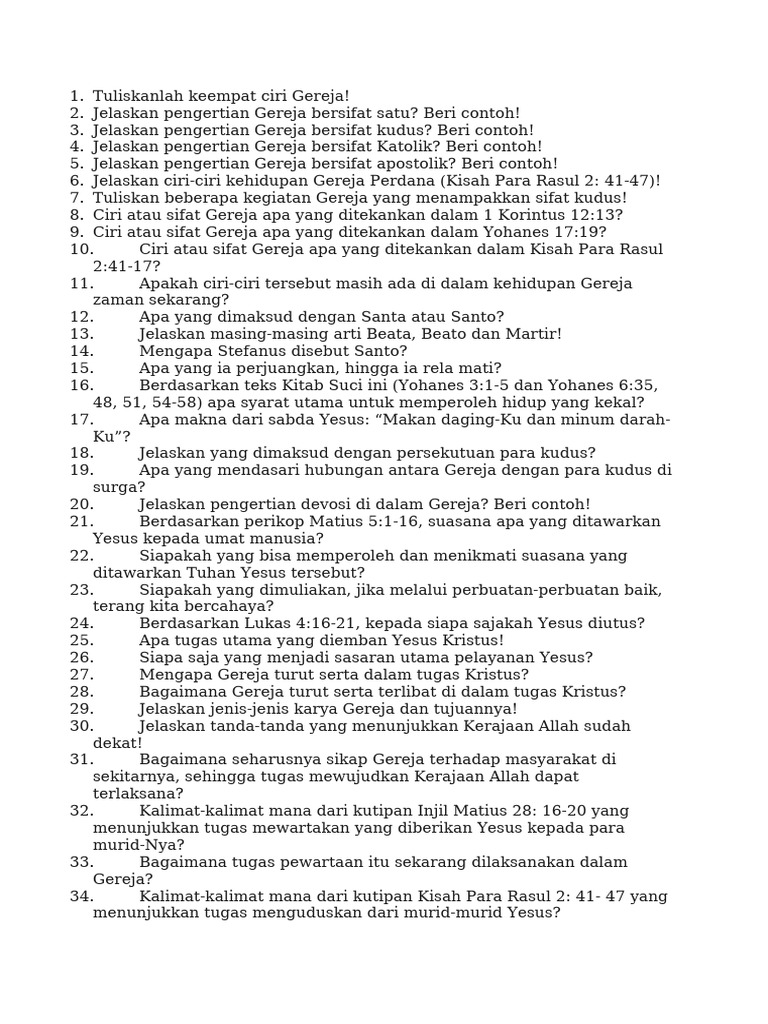 1. Tuliskanlah keempat ciri Gereja!
2. Jelaskan pengertian Gereja bersifat satu? Beri contoh!
3. Jelaskan pengertian Gereja bersifat kudus? Beri contoh!
4. Jelaskan pengertian Gereja bersifat Katolik? Beri contoh!
5. Jelaskan pengertian Gereja bersifat apostolik? Beri contoh!
6. Jelaskan ciri-ciri kehidupan Gereja Perdana (Kisah Para Rasul 2: 41-47)!
7. Tuliskan beberapa kegiatan Gereja yang menampakkan sifat kudus!
8. Ciri atau sifat Gereja apa yang ditekankan dalam 1 Korintus 12:13?
9. Ciri atau sifat Gereja apa yang ditekankan dalam Yohanes 17:19?
10. Ciri atau sifat Gereja apa yang ditekankan dalam Kisah Para Rasul 2:41-17?
11. Apakah ciri-ciri tersebut masih ada di dalam kehidupan Gereja zaman sekarang?
12. Apa yang dimaksud dengan Santa atau Santo?
13. Jelaskan masing-masing arti Beata, Beato dan Martir!
14. Mengapa Stefanus disebut Santo?
15. Apa yang ia perjuangkan, hingga ia rela mati?
16. Berdasarkan teks Kitab Suci ini (Yohanes 3:1-5 dan Yohanes 6:35, 48, 51, 54-58) apa syarat utama untuk memperoleh hidup yang kekal?
17. Apa makna dari sabda Yesus: “Makan daging-Ku dan minum darah-Ku”?
18. Jelaskan yang dimaksud dengan persekutuan para kudus?
19. Apa yang mendasari hubungan antara Gereja dengan para kudus di surga?
20. Jelaskan pengertian devosi di dalam Gereja? Beri contoh!
21. Berdasarkan perikop Matius 5:1-16, suasana apa yang ditawarkan Yesus kepada umat manusia?
22. Siapakah yang bisa memperoleh dan menikmati suasana yang ditawarkan Tuhan Yesus tersebut?
23. Siapakah yang dimuliakan, jika melalui perbuatan-perbuatan baik, terang kita bercahaya?
24. Berdasarkan Lukas 4:16-21, kepada siapa sajakah Yesus diutus?
25. Apa tugas utama yang diemban Yesus Kristus!
26. Siapa saja yang menjadi sasaran utama pelayanan Yesus?
27. Mengapa Gereja turut serta dalam tugas Kristus?
28. Bagaimana Gereja turut serta terlibat di dalam tugas Kristus?
29. Jelaskan jenis-jenis karya Gereja dan tujuannya!
30. Jelaskan tanda-tanda yang menunjukkan Kerajaan Allah sudah dekat!
31. Bagaimana seharusnya sikap Gereja terhadap masyarakat di sekitarnya, sehingga tugas mewujudkan Kerajaan Allah dapat terlaksana?
32. Kalimat-kalimat mana dari kutipan Injil Matius 28: 16-20 yang menunjukkan tugas mewartakan yang diberikan Yesus kepada para murid-Nya?
33. Bagaimana tugas pewartaan itu sekarang dilaksanakan dalam Gereja?
34. Kalimat-kalimat mana dari kutipan Kisah Para Rasul 2: 41- 47 yang menunjukkan tugas menguduskan dari murid-murid Yesus?